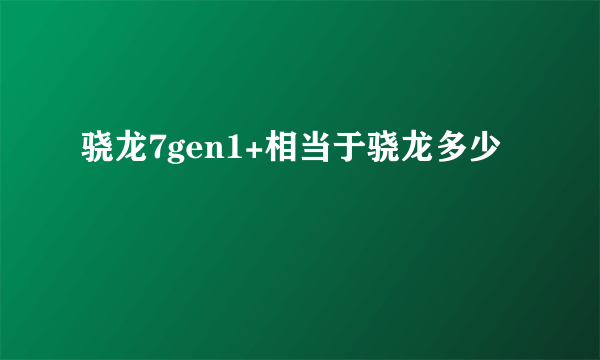 骁龙7gen1+相当于骁龙多少